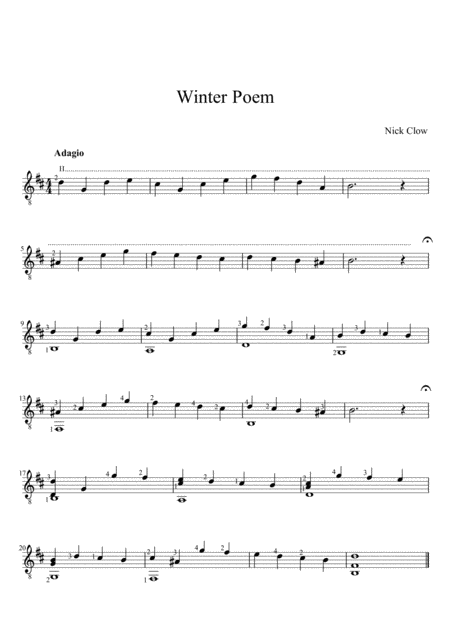 Winter Poem

Nick Clow

Adagio

II

5

9

13

17

20